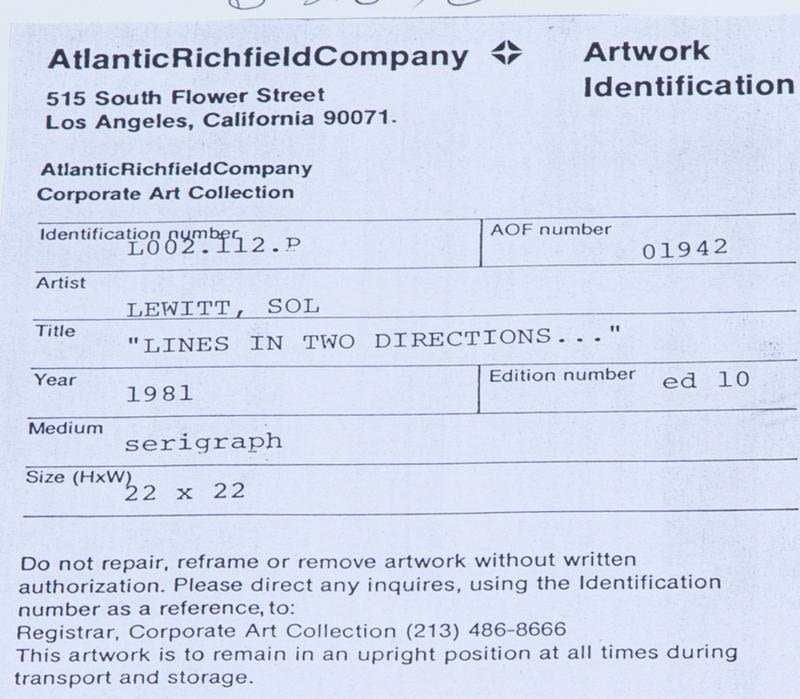 AtlanticRichfieldCompany

Artwork Identification

515 South Flower Street
Los Angeles, California 90071.

AtlanticRichfieldCompany
Corporate Art Collection

Identification number
L002.112.P

AOF number
01942

Artist
LEWITT, SOL

Title
"LINES IN TWO DIRECTIONS..."

Year
1981

Edition number
ed 10

Medium
serigraph

Size (HxW)
22 x 22

Do not repair, reframe or remove artwork without written authorization. Please direct any inquires, using the Identification number as a reference, to:
Registrar, Corporate Art Collection (213) 486-8666
This artwork is to remain in an upright position at all times during transport and storage.